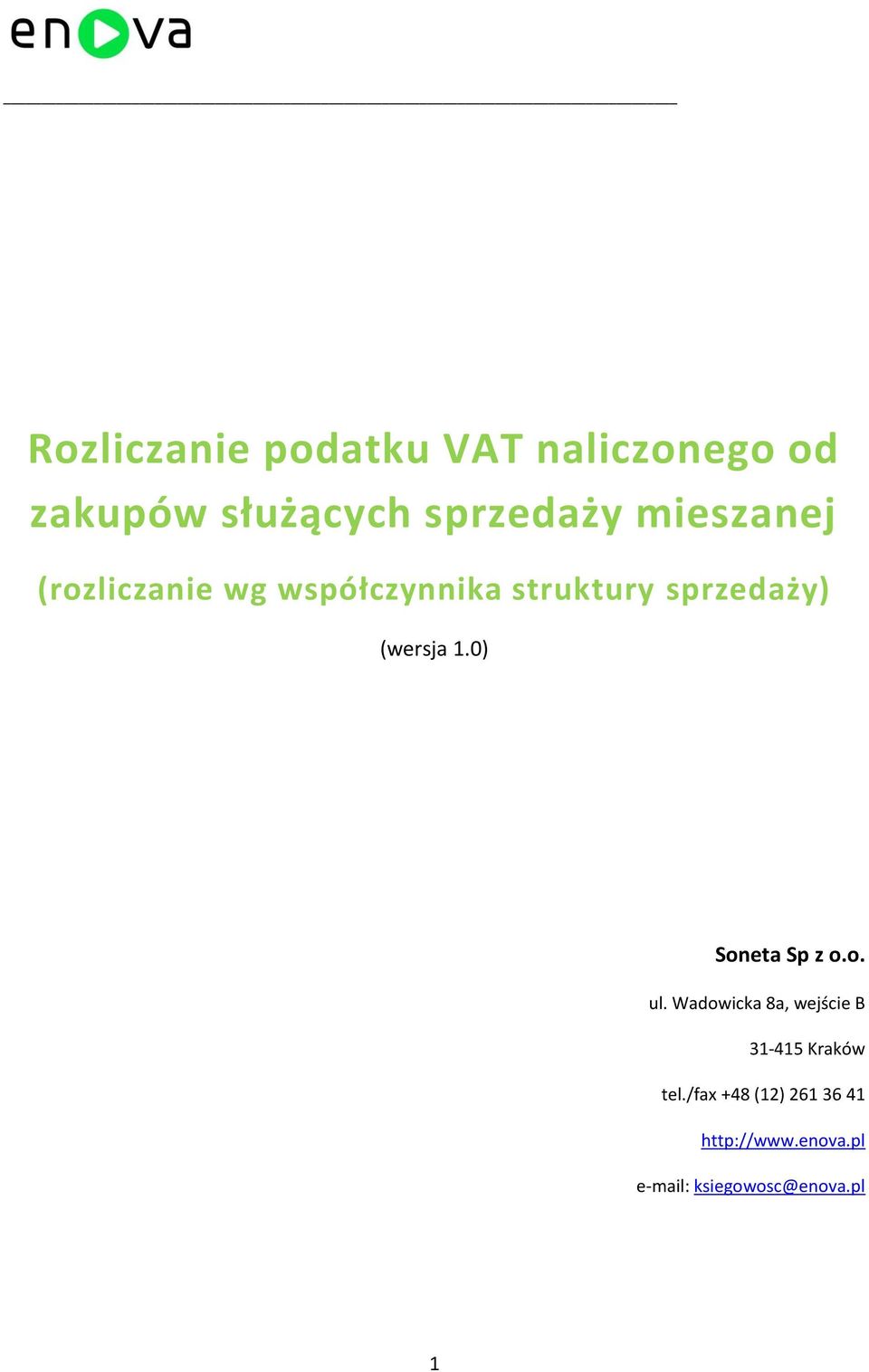 enova

Rozliczanie podatku VAT naliczonego od zakupów służących sprzedaży mieszanej

(rozliczanie wg współczynnika struktury sprzedaży)

(wersja 1.0)

Soneta Sp z o.o.

ul. Wadowicka 8a, wejście B

31-415 Kraków

tel./fax +48 (12) 261 36 41

http://www.enova.pl

e-mail: ksiegowosc@enova.pl

1